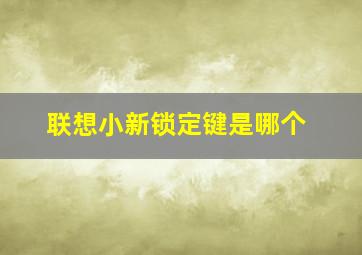 联想小新锁定键是哪个